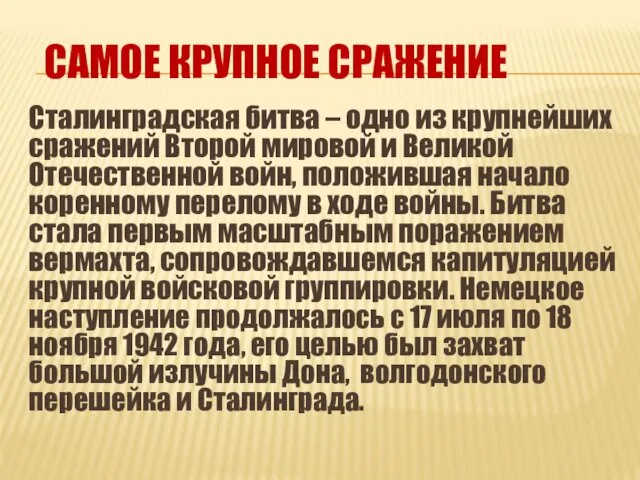 САМОЕ КРУПНОЕ СРАЖЕНИЕ

Сталинградская битва – одно из крупнейших сражений Второй мировой и Великой Отечественной войн, положившая начало коренному перелому в ходе войны. Битва стала первым масштабным поражением вермахта, сопровождавшемся капитуляцией крупной войсковой группировки. Немецкое наступление продолжалось с 17 июля по 18 ноября 1942 года, его целью был захват большой излучины Дона, волгодонского перешейка и Сталинграда.